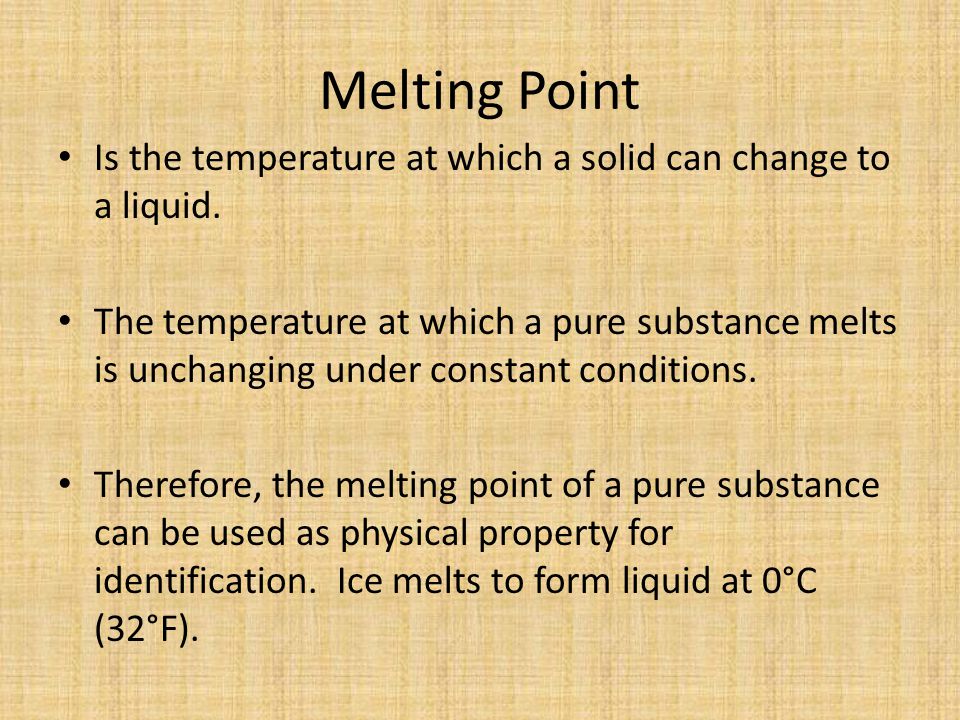 Melting Point

• Is the temperature at which a solid can change to a liquid.

• The temperature at which a pure substance melts is unchanging under constant conditions.

• Therefore, the melting point of a pure substance can be used as physical property for identification.  Ice melts to form liquid at 0°C (32°F).